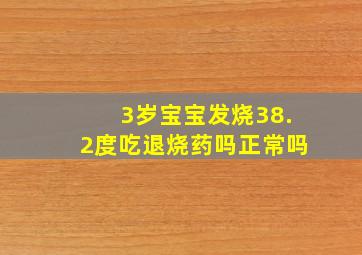 3岁宝宝发烧38.2度吃退烧药吗正常吗